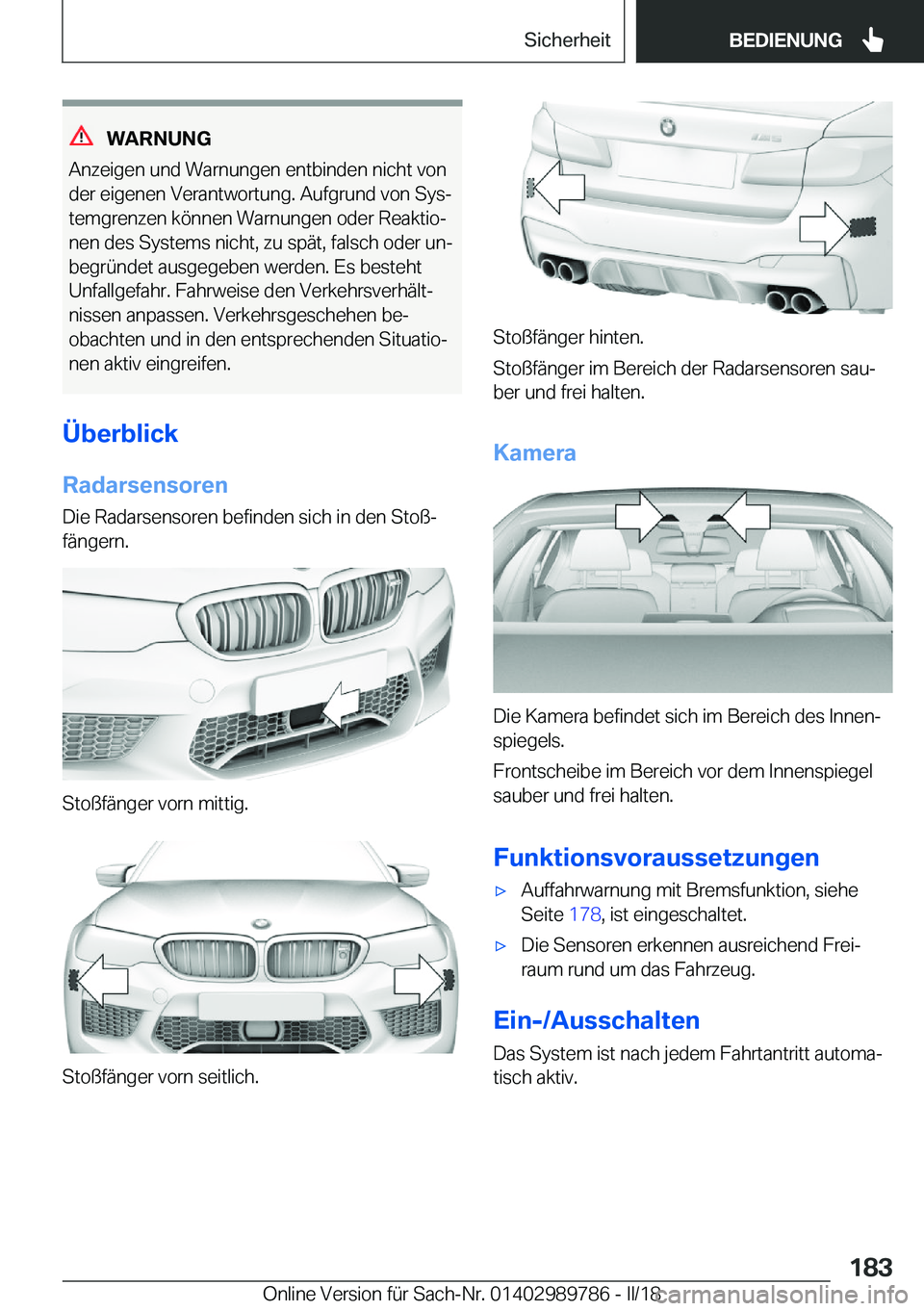 Sicherheit

BEDIENUNG

WARNUNG

Anzeigen und Warnungen entbinden nicht von der eigenen Verantwortung. Aufgrund von Systemgrenzen können Warnungen oder Reaktionen des Systems nicht, zu spät, falsch oder unbegründet ausgegeben werden. Es besteht Unfallgefahr. Fahrweise den Verkehrsverhältnissen anpassen. Verkehrsgeschehen beobachten und in den entsprechenden Situationen aktiv eingreifen.

Überblick

Radarsensoren

Die Radarsensoren befinden sich in den Stoßfängern.

Stoßfänger vorn mittig.

Stoßfänger vorn seitlich.

Stoßfänger hinten.

Stoßfänger im Bereich der Radarsensoren sauber und frei halten.

Kamera

Die Kamera befindet sich im Bereich des Innenspiegels.

Frontscheibe im Bereich vor dem Innenspiegel sauber und frei halten.

Funktionsvoraussetzungen

▷ Auffahrwarnung mit Bremsfunktion, siehe Seite 178, ist eingeschaltet.

▷ Die Sensoren erkennen ausreichend Freiraum rund um das Fahrzeug.

Ein-/Ausschalten

Das System ist nach jedem Fahrtantritt automatisch aktiv.

183

Online Version für Sach-Nr. 01402989786 - II/18

carmanualsonline.info